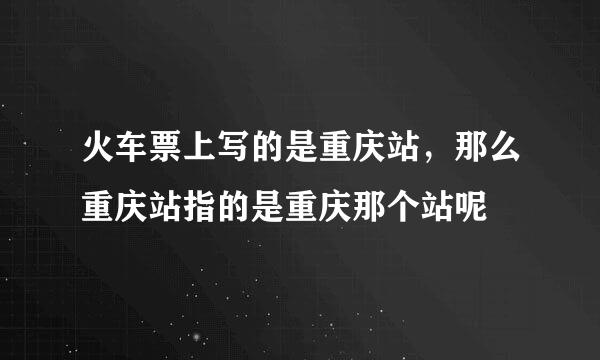 火车票上写的是重庆站，那么重庆站指的是重庆那个站呢